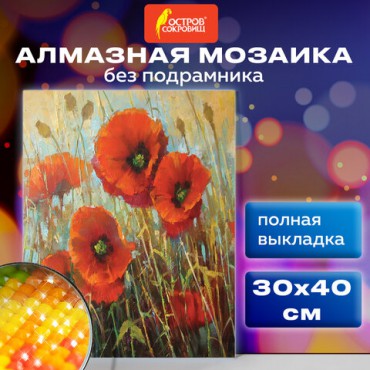 ОСТРОВ® СОКРОВИЩ

АЛМАЗНАЯ МОЗАИКА
без подрамника

полная выкладка

30х40 см